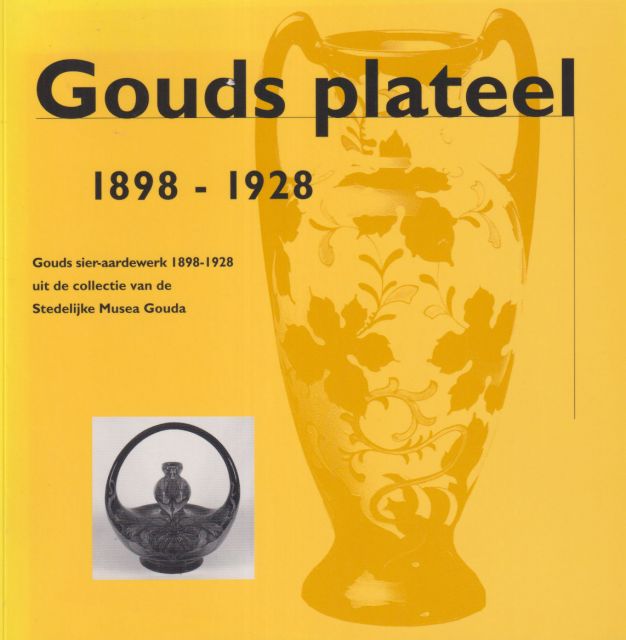 Gouds plateel

1898 - 1928

Gouds sier-aardewerk 1898-1928
uit de collectie van de
Stedelijke Musea Gouda